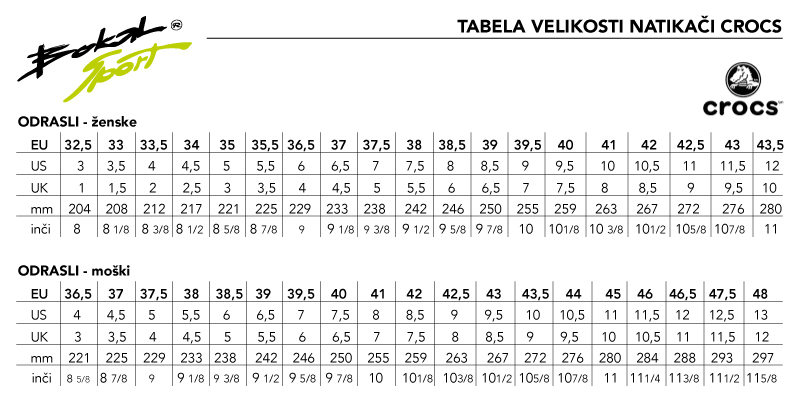 Bokal Sport ®

TABELA VELIKOSTI NATIKAČI CROCS

crocs

ODRASLI - ženske

| EU | 32,5 | 33 | 33,5 | 34 | 35 | 35,5 | 36,5 | 37 | 37,5 | 38 | 38,5 | 39 | 39,5 | 40 | 41 | 42 | 42,5 | 43 | 43,5 |
|---|---|---|---|---|---|---|---|---|---|---|---|---|---|---|---|---|---|---|---|
| US | 3 | 3,5 | 4 | 4,5 | 5 | 5,5 | 6 | 6,5 | 7 | 7,5 | 8 | 8,5 | 9 | 9,5 | 10 | 10,5 | 11 | 11,5 | 12 |
| UK | 1 | 1,5 | 2 | 2,5 | 3 | 3,5 | 4 | 4,5 | 5 | 5,5 | 6 | 6,5 | 7 | 7,5 | 8 | 8,5 | 9 | 9,5 | 10 |
| mm | 204 | 208 | 212 | 217 | 221 | 225 | 229 | 233 | 238 | 242 | 246 | 250 | 255 | 259 | 263 | 267 | 272 | 276 | 280 |
| inči | 8 | 8 1/8 | 8 3/8 | 8 1/2 | 8 5/8 | 8 7/8 | 9 | 9 1/8 | 9 3/8 | 9 1/2 | 9 5/8 | 9 7/8 | 10 | 10 1/8 | 10 3/8 | 10 1/2 | 10 5/8 | 10 7/8 | 11 |

ODRASLI - moški

| EU | 36,5 | 37 | 37,5 | 38 | 38,5 | 39 | 39,5 | 40 | 41 | 42 | 42,5 | 43 | 43,5 | 44 | 45 | 46 | 46,5 | 47,5 | 48 |
|---|---|---|---|---|---|---|---|---|---|---|---|---|---|---|---|---|---|---|---|
| US | 4 | 4,5 | 5 | 5,5 | 6 | 6,5 | 7 | 7,5 | 8 | 8,5 | 9 | 9,5 | 10 | 10,5 | 11 | 11,5 | 12 | 12,5 | 13 |
| UK | 3 | 3,5 | 4 | 4,5 | 5 | 5,5 | 6 | 6,5 | 7 | 7,5 | 8 | 8,5 | 9 | 9,5 | 10 | 10,5 | 11 | 11,5 | 12 |
| mm | 221 | 225 | 229 | 233 | 238 | 242 | 246 | 250 | 255 | 259 | 263 | 267 | 272 | 276 | 280 | 284 | 288 | 293 | 297 |
| inči | 8 5/8 | 8 7/8 | 9 | 9 1/8 | 9 3/8 | 9 1/2 | 9 5/8 | 9 7/8 | 10 | 10 1/8 | 10 3/8 | 10 1/2 | 10 5/8 | 10 7/8 | 11 | 11 1/4 | 11 3/8 | 11 1/2 | 11 5/8 |